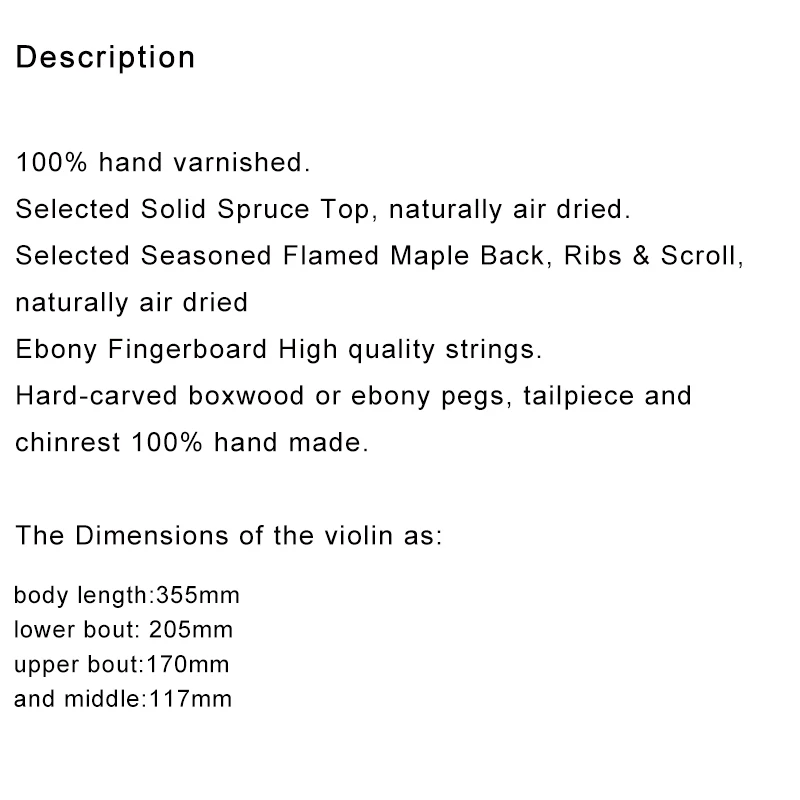 Description

100% hand varnished.
Selected Solid Spruce Top, naturally air dried.
Selected Seasoned Flamed Maple Back, Ribs & Scroll, naturally air dried
Ebony Fingerboard High quality strings.
Hard-carved boxwood or ebony pegs, tailpiece and chinrest 100% hand made.

The Dimensions of the violin as:

body length:355mm
lower bout: 205mm
upper bout:170mm
and middle:117mm